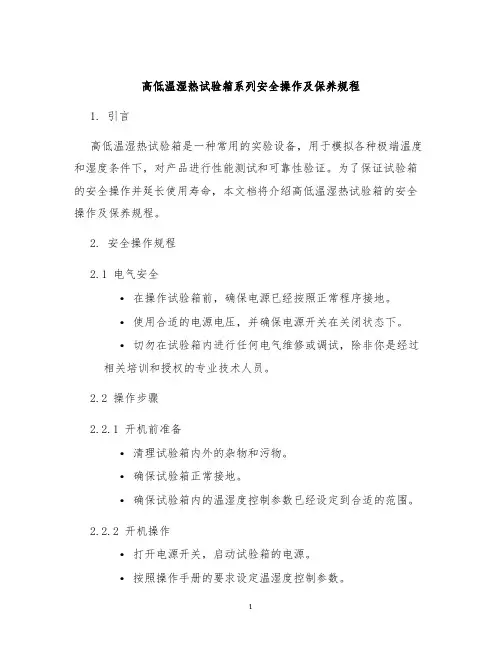 高低温湿热试验箱系列安全操作及保养规程

1. 引言

高低温湿热试验箱是一种常用的实验设备，用于模拟各种极端温度和湿度条件下，对产品进行性能测试和可靠性验证。为了保证试验箱的安全操作并延长使用寿命，本文档将介绍高低温湿热试验箱的安全操作及保养规程。

2. 安全操作规程

2.1 电气安全

• 在操作试验箱前，确保电源已经按照正常程序接地。

• 使用合适的电源电压，并确保电源开关在关闭状态下。

• 切勿在试验箱内进行任何电气维修或调试，除非你是经过相关培训和授权的专业技术人员。

2.2 操作步骤

2.2.1 开机前准备

• 清理试验箱内外的杂物和污物。

• 确保试验箱正常接地。

• 确保试验箱内的温湿度控制参数已经设定到合适的范围。

2.2.2 开机操作

• 打开电源开关，启动试验箱的电源。

• 按照操作手册的要求设定温湿度控制参数。

1